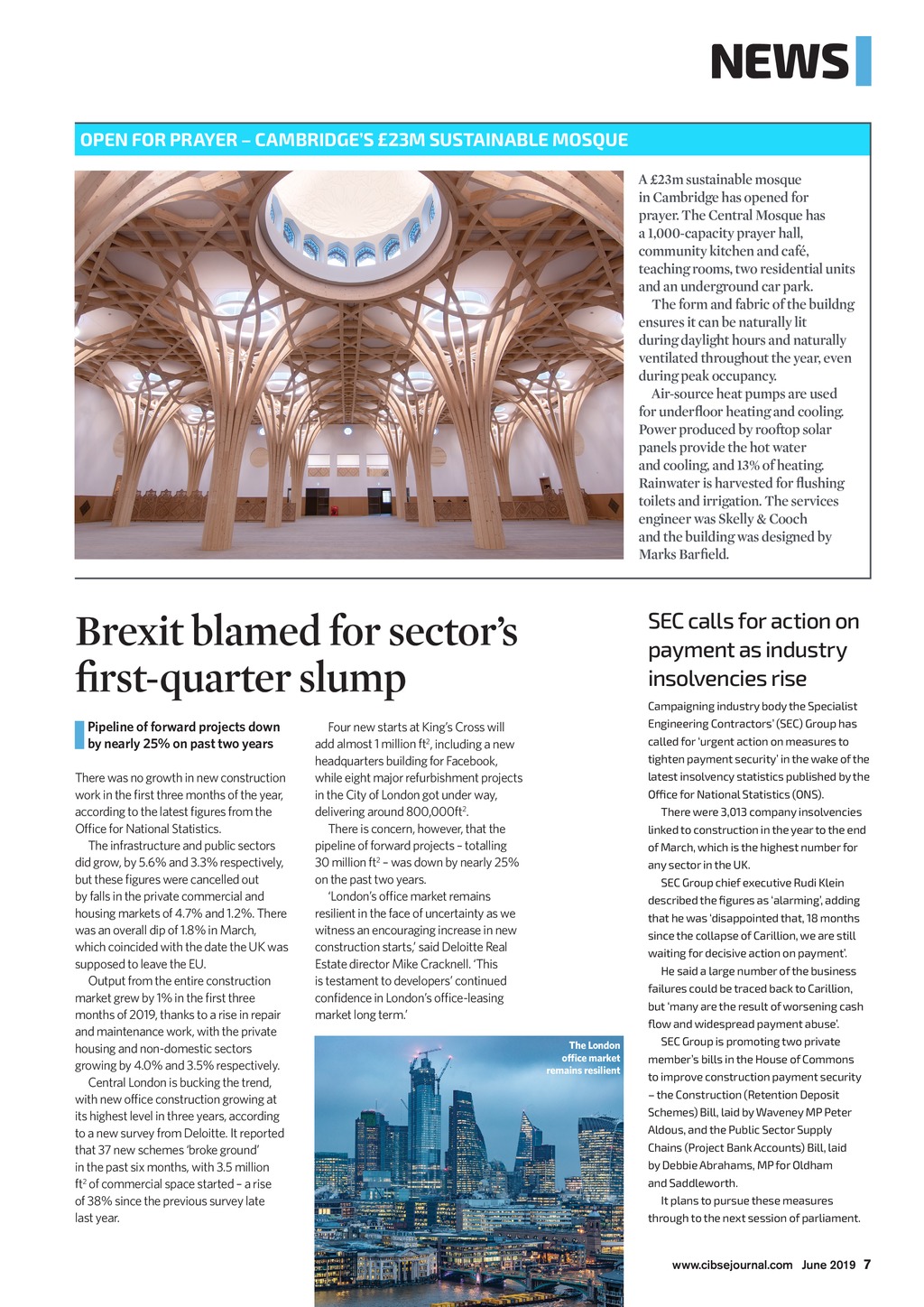 NEWS

OPEN FOR PRAYER – CAMBRIDGE'S £23M SUSTAINABLE MOSQUE

A £23m sustainable mosque in Cambridge has opened for prayer. The Central Mosque has a 1,000-capacity prayer hall, community kitchen and café, teaching rooms, two residential units and an underground car park.

The form and fabric of the buildng ensures it can be naturally lit during daylight hours and naturally ventilated throughout the year, even during peak occupancy.

Air-source heat pumps are used for underfloor heating and cooling. Power produced by rooftop solar panels provide the hot water and cooling, and 13% of heating. Rainwater is harvested for flushing toilets and irrigation. The services engineer was Skelly & Cooch and the building was designed by Marks Barfield.

Brexit blamed for sector's first-quarter slump

Pipeline of forward projects down by nearly 25% on past two years

There was no growth in new construction work in the first three months of the year, according to the latest figures from the Office for National Statistics.

The infrastructure and public sectors did grow, by 5.6% and 3.3% respectively, but these figures were cancelled out by falls in the private commercial and housing markets of 4.7% and 1.2%. There was an overall dip of 1.8% in March, which coincided with the date the UK was supposed to leave the EU.

Output from the entire construction market grew by 1% in the first three months of 2019, thanks to a rise in repair and maintenance work, with the private housing and non-domestic sectors growing by 4.0% and 3.5% respectively.

Central London is bucking the trend, with new office construction growing at its highest level in three years, according to a new survey from Deloitte. It reported that 37 new schemes 'broke ground' in the past six months, with 3.5 million ft$^2$ of commercial space started – a rise of 38% since the previous survey late last year.

Four new starts at King's Cross will add almost 1 million ft$^2$, including a new headquarters building for Facebook, while eight major refurbishment projects in the City of London got under way, delivering around 800,000ft$^2$.

There is concern, however, that the pipeline of forward projects – totalling 30 million ft$^2$ – was down by nearly 25% on the past two years.

'London's office market remains resilient in the face of uncertainty as we witness an encouraging increase in new construction starts,' said Deloitte Real Estate director Mike Cracknell. 'This is testament to developers' continued confidence in London's office-leasing market long term.'

The London office market remains resilient

SEC calls for action on payment as industry insolvencies rise

Campaigning industry body the Specialist Engineering Contractors' (SEC) Group has called for 'urgent action on measures to tighten payment security' in the wake of the latest insolvency statistics published by the Office for National Statistics (ONS).

There were 3,013 company insolvencies linked to construction in the year to the end of March, which is the highest number for any sector in the UK.

SEC Group chief executive Rudi Klein described the figures as 'alarming', adding that he was 'disappointed that, 18 months since the collapse of Carillion, we are still waiting for decisive action on payment'.

He said a large number of the business failures could be traced back to Carillion, but 'many are the result of worsening cash flow and widespread payment abuse'.

SEC Group is promoting two private member's bills in the House of Commons to improve construction payment security – the Construction (Retention Deposit Schemes) Bill, laid by Waveney MP Peter Aldous, and the Public Sector Supply Chains (Project Bank Accounts) Bill, laid by Debbie Abrahams, MP for Oldham and Saddleworth.

It plans to pursue these measures through to the next session of parliament.

www.cibsejournal.com June 2019 7